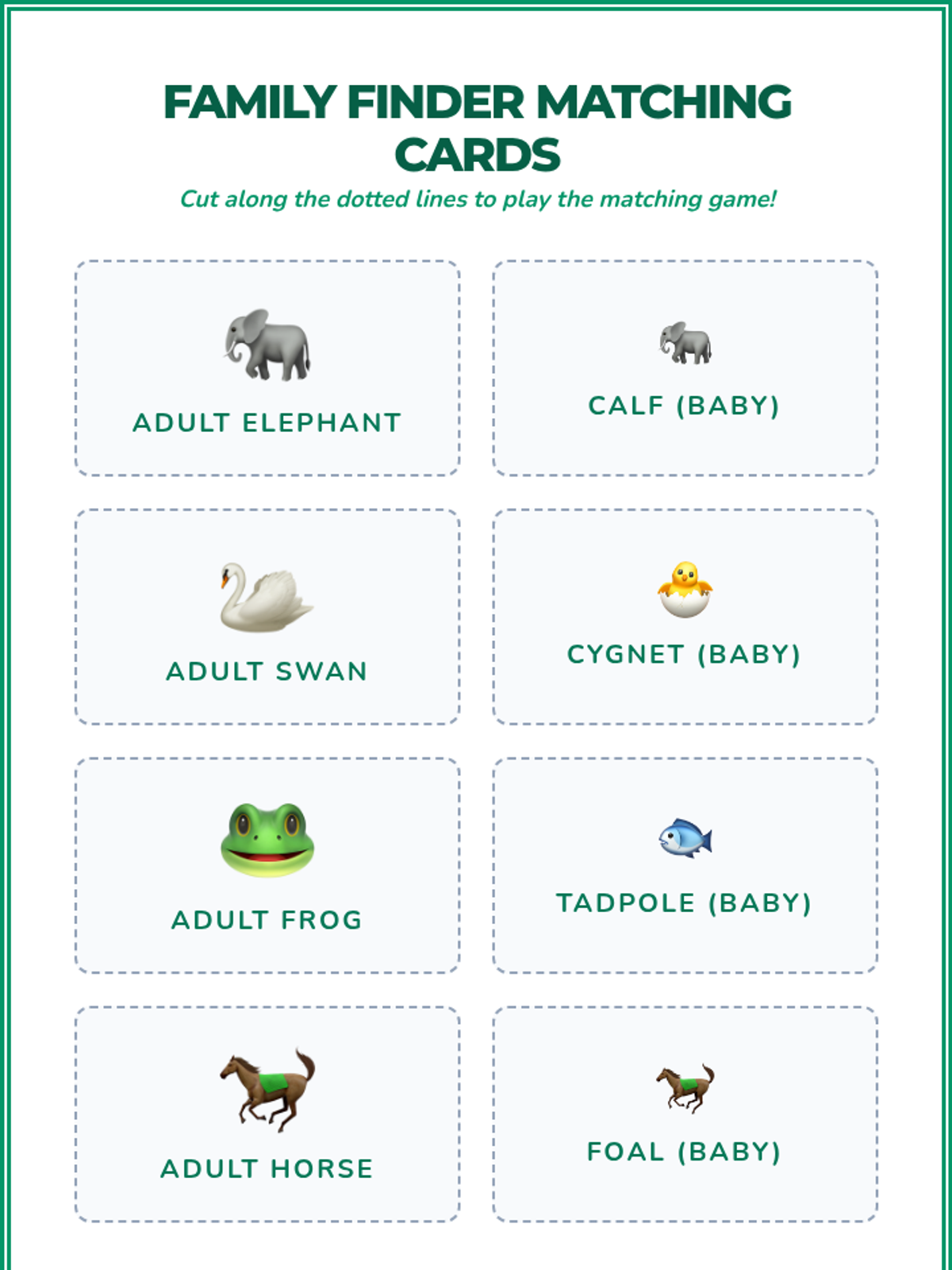 FAMILY FINDER MATCHING CARDS

Cut along the dotted lines to play the matching game!

ADULT ELEPHANT

CALF (BABY)

ADULT SWAN

CYGNET (BABY)

ADULT FROG

TADPOLE (BABY)

ADULT HORSE

FOAL (BABY)